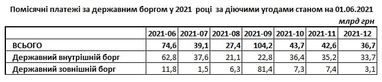 Помісячні платежі за державним боргом у 2021 році за діючими угодами станом на 01.06.2021

млрд грн

|  | 2021-06 | 2021-07 | 2021-08 | 2021-09 | 2021-10 | 2021-11 | 2021-12 |
|---|---|---|---|---|---|---|---|
| ВСЬОГО | 74,6 | 39,1 | 27,4 | 104,2 | 43,7 | 42,6 | 36,7 |
| Державний внутрішній борг | 62,8 | 37,6 | 21,1 | 22,8 | 36,4 | 35,2 | 33,7 |
| Державний зовнішній борг | 11,8 | 1,5 | 6,3 | 81,4 | 7,3 | 7,4 | 3,1 |